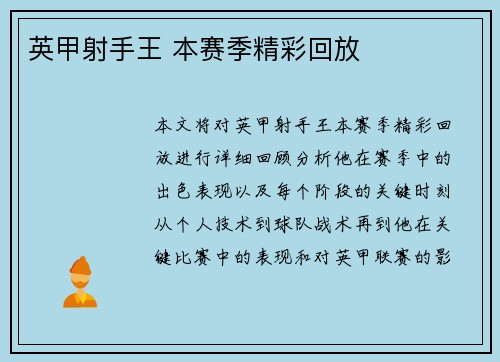 英甲射手王 本赛季精彩回放

本文将对英甲射手王本赛季精彩回放进行详细回顾分析他在赛季中的出色表现以及每个阶段的关键时刻从个人技术到球队战术再到他在关键比赛中的表现和对英甲联赛的影